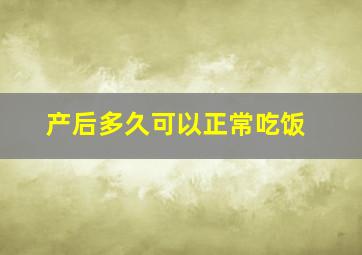 产后多久可以正常吃饭